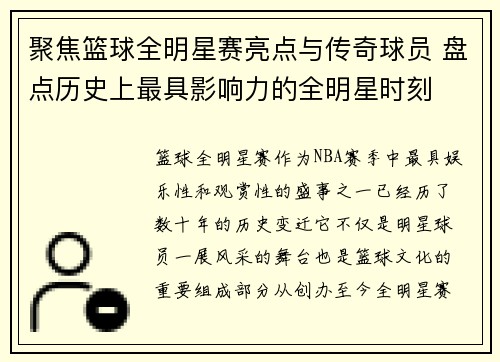 聚焦篮球全明星赛亮点与传奇球员 盘点历史上最具影响力的全明星时刻

篮球全明星赛作为NBA赛季中最具娱乐性和观赏性的盛事之一已经历了数十年的历史变迁它不仅是明星球员一展风采的舞台也是篮球文化的重要组成部分从创办至今全明星赛